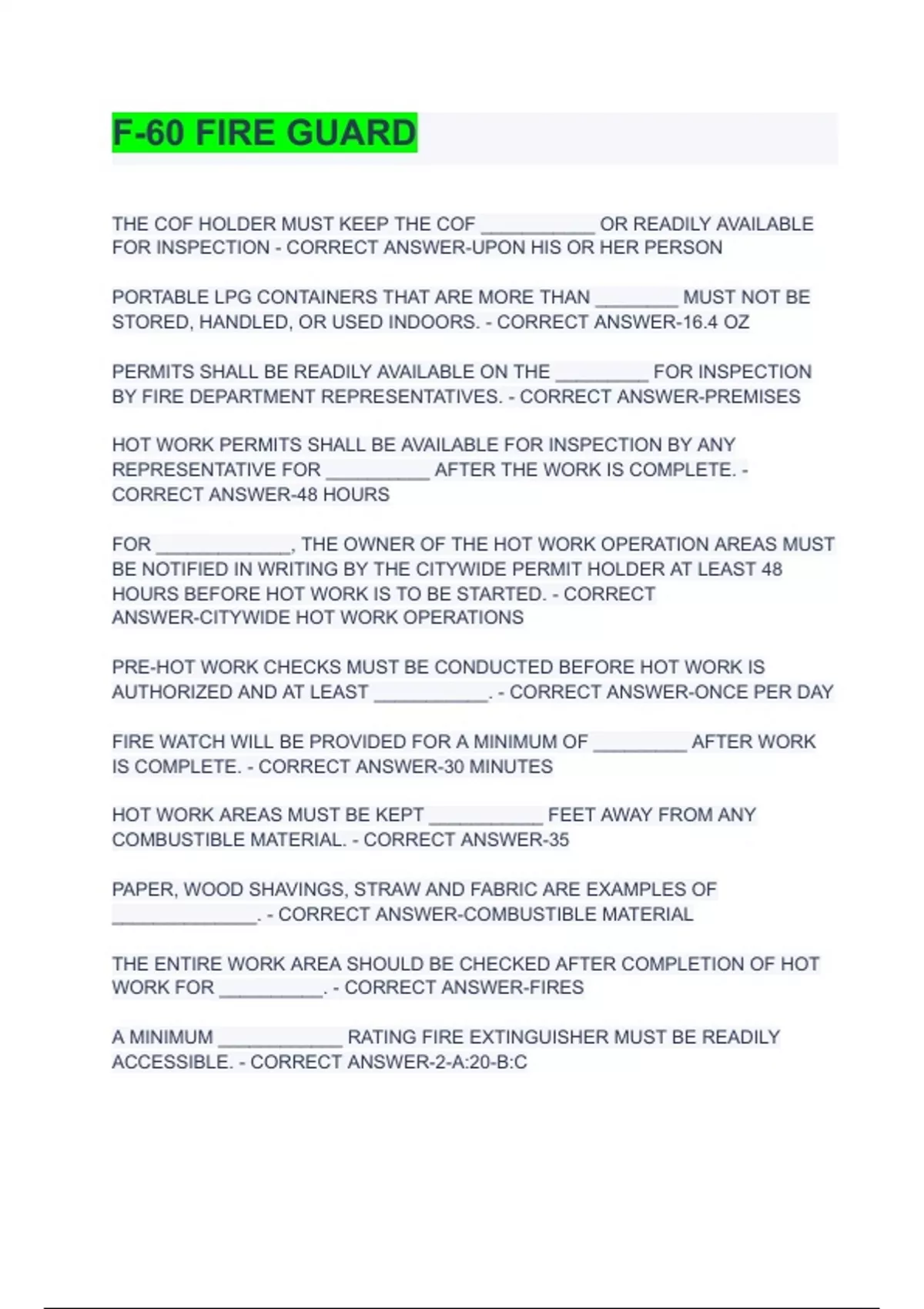 F-60 FIRE GUARD

THE COF HOLDER MUST KEEP THE COF ___________ OR READILY AVAILABLE FOR INSPECTION - CORRECT ANSWER-UPON HIS OR HER PERSON

PORTABLE LPG CONTAINERS THAT ARE MORE THAN ________ MUST NOT BE STORED, HANDLED, OR USED INDOORS. - CORRECT ANSWER-16.4 OZ

PERMITS SHALL BE READILY AVAILABLE ON THE _________ FOR INSPECTION BY FIRE DEPARTMENT REPRESENTATIVES. - CORRECT ANSWER-PREMISES

HOT WORK PERMITS SHALL BE AVAILABLE FOR INSPECTION BY ANY REPRESENTATIVE FOR __________ AFTER THE WORK IS COMPLETE. - CORRECT ANSWER-48 HOURS

FOR _____________, THE OWNER OF THE HOT WORK OPERATION AREAS MUST BE NOTIFIED IN WRITING BY THE CITYWIDE PERMIT HOLDER AT LEAST 48 HOURS BEFORE HOT WORK IS TO BE STARTED. - CORRECT ANSWER-CITYWIDE HOT WORK OPERATIONS

PRE-HOT WORK CHECKS MUST BE CONDUCTED BEFORE HOT WORK IS AUTHORIZED AND AT LEAST ___________. - CORRECT ANSWER-ONCE PER DAY

FIRE WATCH WILL BE PROVIDED FOR A MINIMUM OF _________ AFTER WORK IS COMPLETE. - CORRECT ANSWER-30 MINUTES

HOT WORK AREAS MUST BE KEPT ___________ FEET AWAY FROM ANY COMBUSTIBLE MATERIAL. - CORRECT ANSWER-35

PAPER, WOOD SHAVINGS, STRAW AND FABRIC ARE EXAMPLES OF ______________. - CORRECT ANSWER-COMBUSTIBLE MATERIAL

THE ENTIRE WORK AREA SHOULD BE CHECKED AFTER COMPLETION OF HOT WORK FOR __________. - CORRECT ANSWER-FIRES

A MINIMUM ____________ RATING FIRE EXTINGUISHER MUST BE READILY ACCESSIBLE. - CORRECT ANSWER-2-A:20-B:C